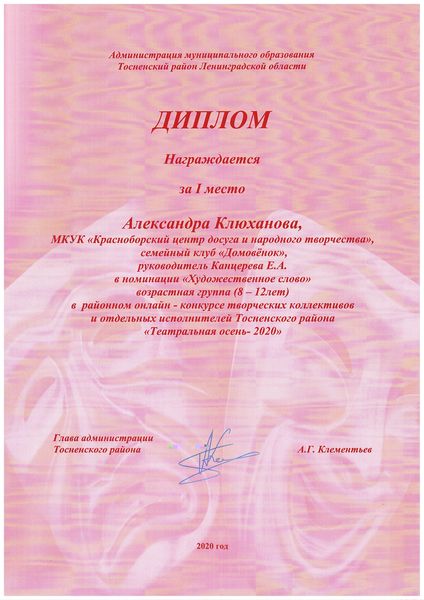 Администрация муниципального образования
Тосненский район Ленинградской области

ДИПЛОМ

Награждается

за I место

Александра Клюханова,
МКУК «Красноборский центр досуга и народного творчества»,
семейный клуб «Домовёнок»,
руководитель Канцерева Е.А.
в номинации «Художественное слово»
возрастная группа (8 – 12лет)
в районном онлайн - конкурсе творческих коллективов
и отдельных исполнителей Тосненского района
«Театральная осень- 2020»

Глава администрации
Тосненского района

А.Г. Клементьев

2020 год